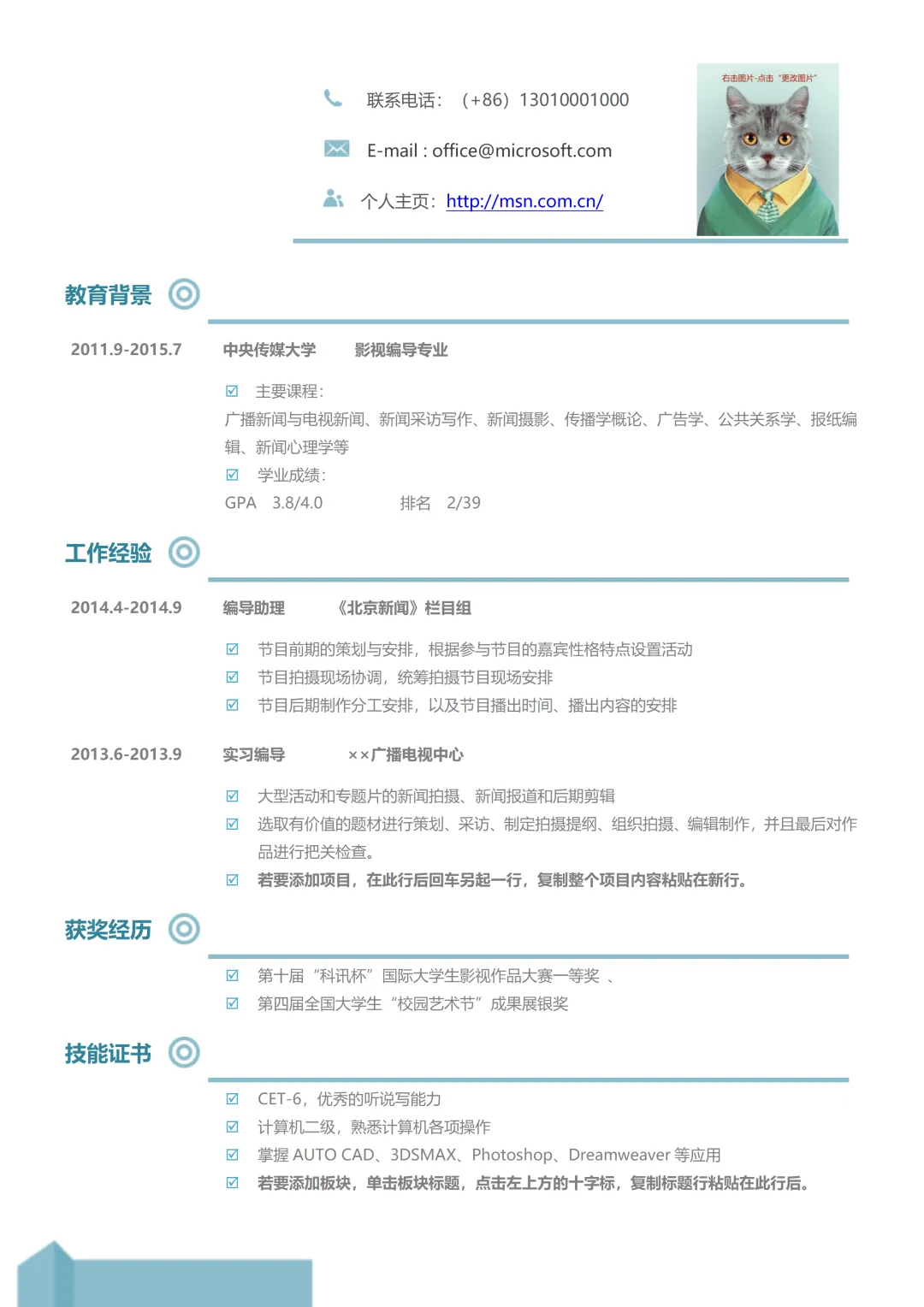 联系电话：（+86）13010001000

E-mail : office@microsoft.com

个人主页：http://msn.com.cn/

右击图片-点击“更改图片”

教育背景

2011.9-2015.7　中央传媒大学　影视编导专业

☑ 主要课程：
广播新闻与电视新闻、新闻采访写作、新闻摄影、传播学概论、广告学、公共关系学、报纸编辑、新闻心理学等
☑ 学业成绩：
GPA　3.8/4.0　排名　2/39

工作经验

2014.4-2014.9　编导助理　《北京新闻》栏目组

☑ 节目前期的策划与安排，根据参与节目的嘉宾性格特点设置活动
☑ 节目拍摄现场协调，统筹拍摄节目现场安排
☑ 节目后期制作分工安排，以及节目播出时间、播出内容的安排

2013.6-2013.9　实习编导　××广播电视中心

☑ 大型活动和专题片的新闻拍摄、新闻报道和后期剪辑
☑ 选取有价值的题材进行策划、采访、制定拍摄提纲、组织拍摄、编辑制作，并且最后对作品进行把关检查。
☑ 若要添加项目，在此行后回车另起一行，复制整个项目内容粘贴在新行。

获奖经历

☑ 第十届“科讯杯”国际大学生影视作品大赛一等奖 、
☑ 第四届全国大学生“校园艺术节”成果展银奖

技能证书

☑ CET-6，优秀的听说写能力
☑ 计算机二级，熟悉计算机各项操作
☑ 掌握 AUTO CAD、3DSMAX、Photoshop、Dreamweaver 等应用
☑ 若要添加板块，单击板块标题，点击左上方的十字标，复制标题行粘贴在此行后。